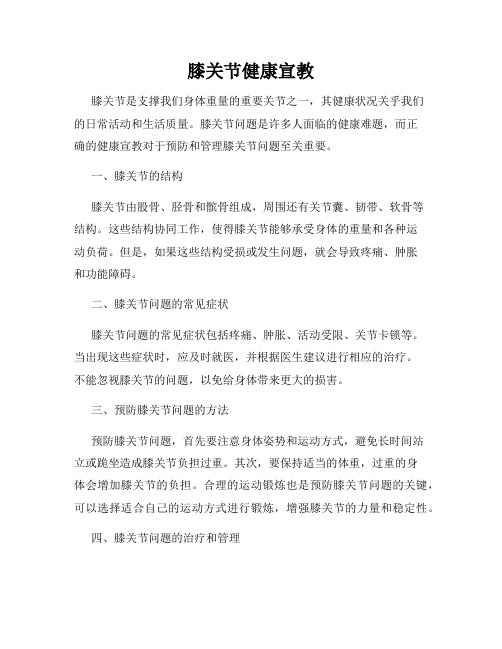 膝关节健康宣教

膝关节是支撑我们身体重量的重要关节之一，其健康状况关乎我们的日常活动和生活质量。膝关节问题是许多人面临的健康难题，而正确的健康宣教对于预防和管理膝关节问题至关重要。

一、膝关节的结构

膝关节由股骨、胫骨和髌骨组成，周围还有关节囊、韧带、软骨等结构。这些结构协同工作，使得膝关节能够承受身体的重量和各种运动负荷。但是，如果这些结构受损或发生问题，就会导致疼痛、肿胀和功能障碍。

二、膝关节问题的常见症状

膝关节问题的常见症状包括疼痛、肿胀、活动受限、关节卡锁等。当出现这些症状时，应及时就医，并根据医生建议进行相应的治疗。不能忽视膝关节的问题，以免给身体带来更大的损害。

三、预防膝关节问题的方法

预防膝关节问题，首先要注意身体姿势和运动方式，避免长时间站立或跪坐造成膝关节负担过重。其次，要保持适当的体重，过重的身体会增加膝关节的负担。合理的运动锻炼也是预防膝关节问题的关键，可以选择适合自己的运动方式进行锻炼，增强膝关节的力量和稳定性。

四、膝关节问题的治疗和管理